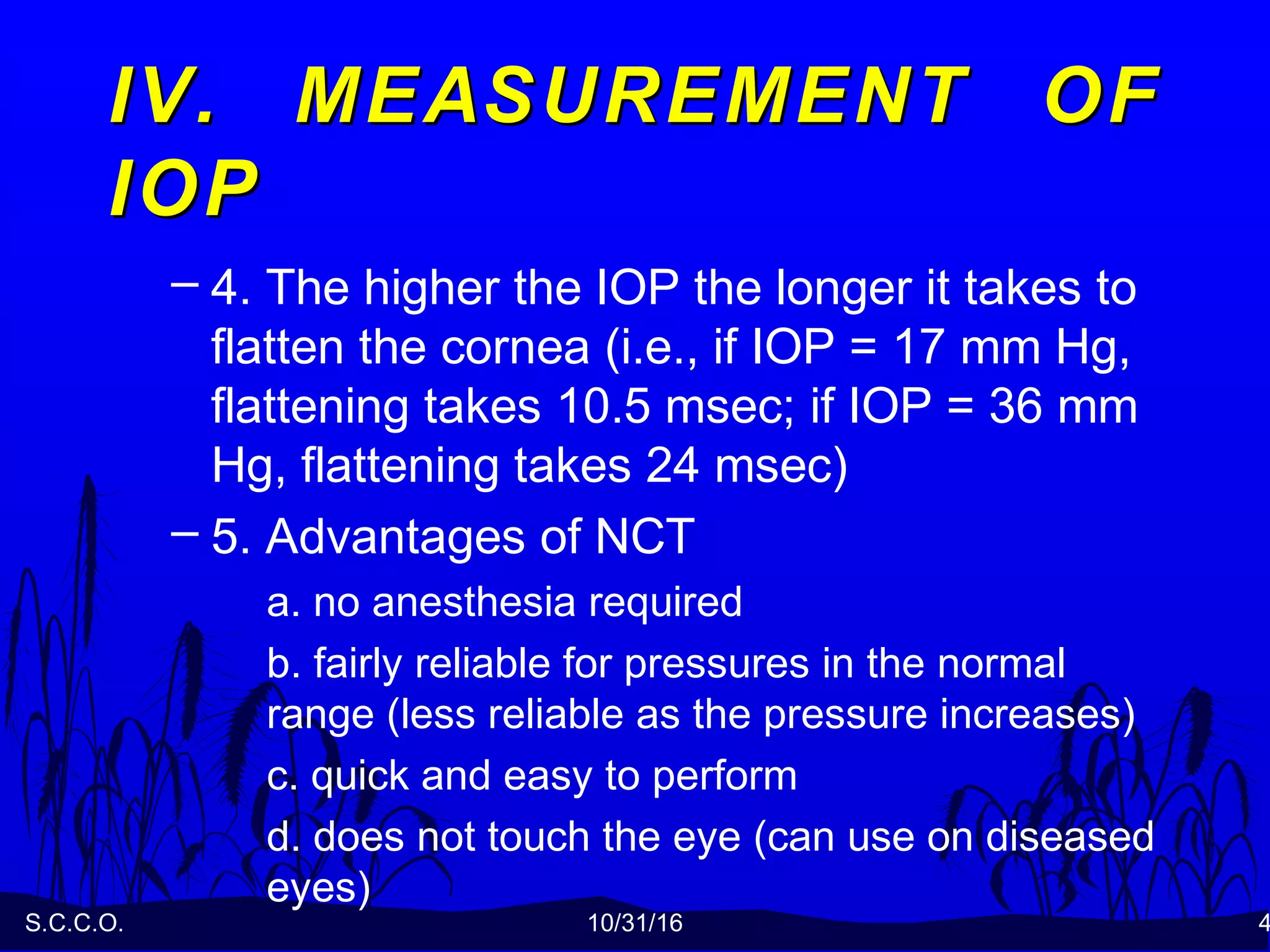 IV. MEASUREMENT OF IOP

– 4. The higher the IOP the longer it takes to flatten the cornea (i.e., if IOP = 17 mm Hg, flattening takes 10.5 msec; if IOP = 36 mm Hg, flattening takes 24 msec)

– 5. Advantages of NCT

a. no anesthesia required

b. fairly reliable for pressures in the normal range (less reliable as the pressure increases)

c. quick and easy to perform

d. does not touch the eye (can use on diseased eyes)

S.C.C.O.

10/31/16

4